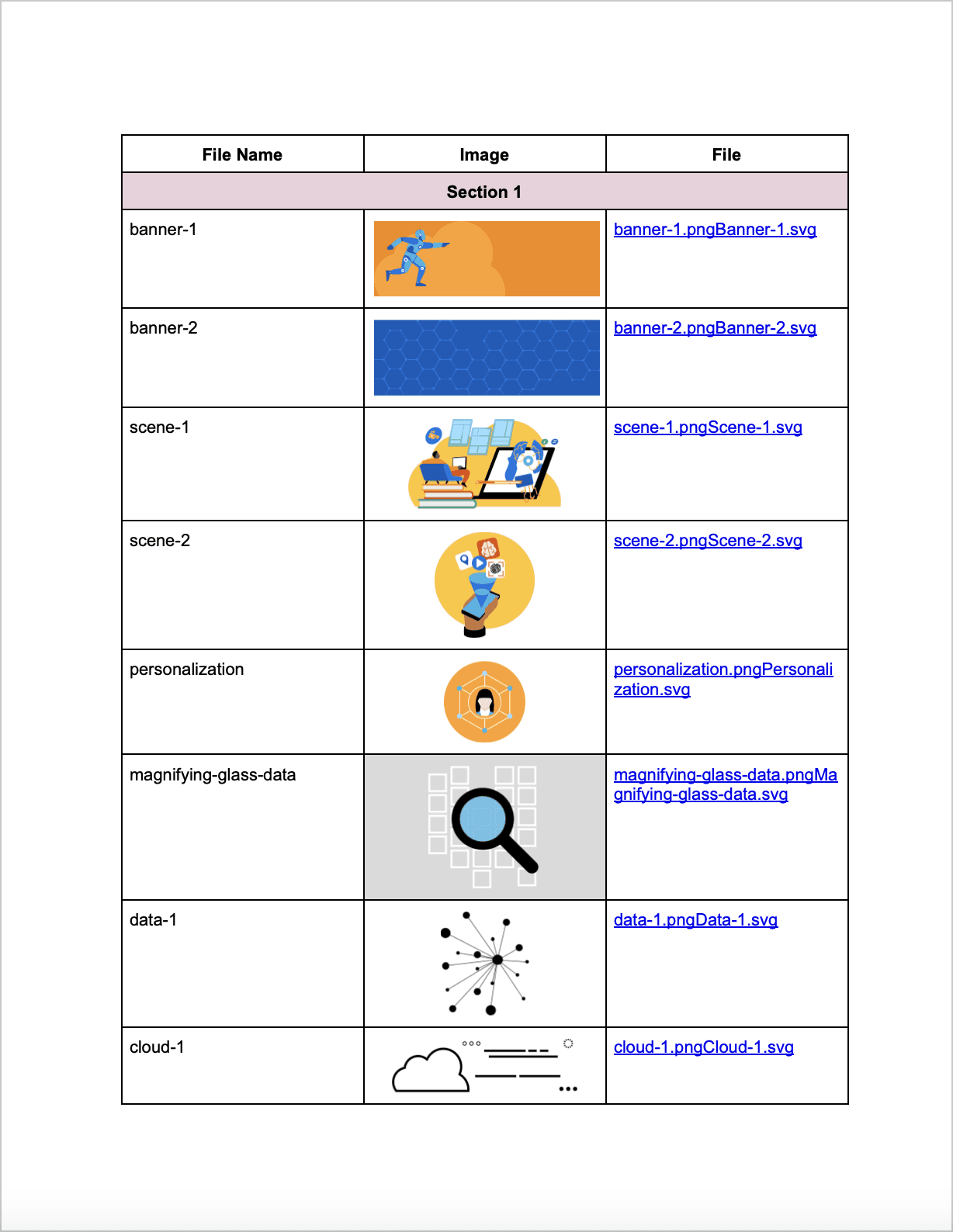 | File Name | Image | File |
|---|---|---|
| Section 1 | | |
| banner-1 | | banner-1.pngBanner-1.svg |
| banner-2 | | banner-2.pngBanner-2.svg |
| scene-1 | | scene-1.pngScene-1.svg |
| scene-2 | | scene-2.pngScene-2.svg |
| personalization | | personalization.pngPersonalization.svg |
| magnifying-glass-data | | magnifying-glass-data.pngMagnifying-glass-data.svg |
| data-1 | | data-1.pngData-1.svg |
| cloud-1 | | cloud-1.pngCloud-1.svg |